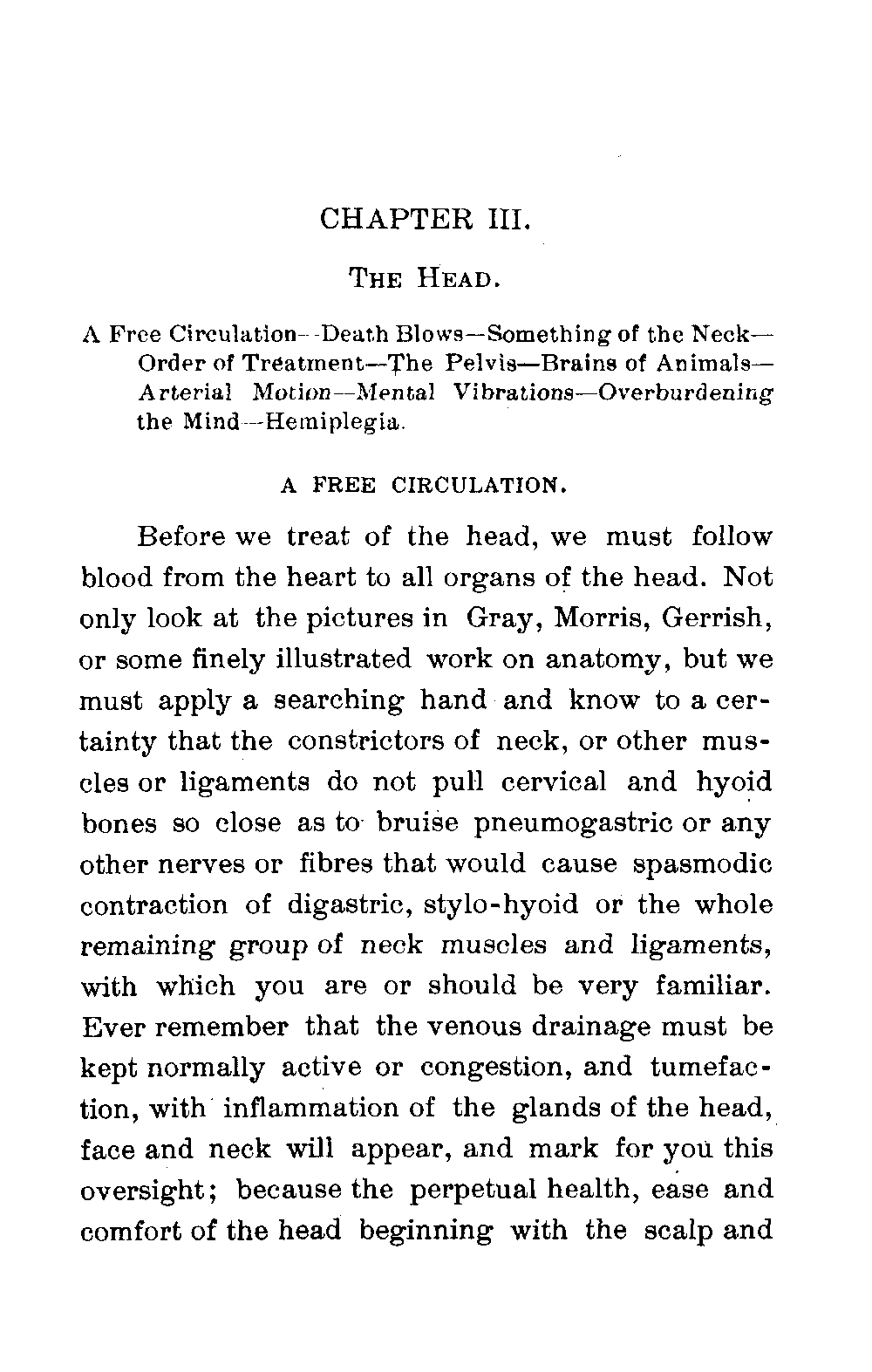 CHAPTER III.

THE HEAD.

A Free Circulation—Death Blows—Something of the Neck—Order of Treatment—The Pelvis—Brains of Animals—Arterial Motion—Mental Vibrations—Overburdening the Mind—Hemiplegia.

A FREE CIRCULATION.

Before we treat of the head, we must follow blood from the heart to all organs of the head. Not only look at the pictures in Gray, Morris, Gerrish, or some finely illustrated work on anatomy, but we must apply a searching hand and know to a certainty that the constrictors of neck, or other muscles or ligaments do not pull cervical and hyoid bones so close as to bruise pneumogastric or any other nerves or fibres that would cause spasmodic contraction of digastric, stylo-hyoid or the whole remaining group of neck muscles and ligaments, with which you are or should be very familiar. Ever remember that the venous drainage must be kept normally active or congestion, and tumefaction, with inflammation of the glands of the head, face and neck will appear, and mark for you this oversight; because the perpetual health, ease and comfort of the head beginning with the scalp and